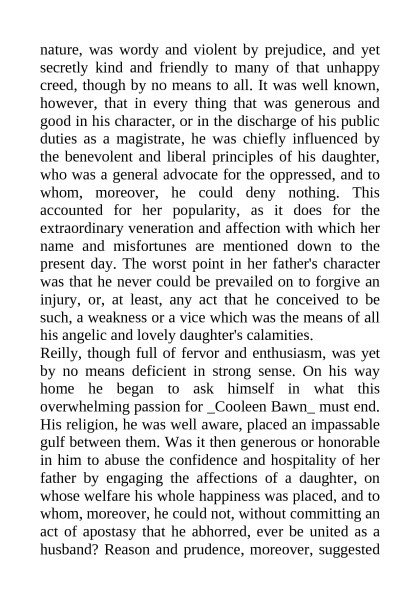 nature, was wordy and violent by prejudice, and yet secretly kind and friendly to many of that unhappy creed, though by no means to all. It was well known, however, that in every thing that was generous and good in his character, or in the discharge of his public duties as a magistrate, he was chiefly influenced by the benevolent and liberal principles of his daughter, who was a general advocate for the oppressed, and to whom, moreover, he could deny nothing. This accounted for her popularity, as it does for the extraordinary veneration and affection with which her name and misfortunes are mentioned down to the present day. The worst point in her father's character was that he never could be prevailed on to forgive an injury, or, at least, any act that he conceived to be such, a weakness or a vice which was the means of all his angelic and lovely daughter's calamities.
Reilly, though full of fervor and enthusiasm, was yet by no means deficient in strong sense. On his way home he began to ask himself in what this overwhelming passion for _Cooleen Bawn_ must end. His religion, he was well aware, placed an impassable gulf between them. Was it then generous or honorable in him to abuse the confidence and hospitality of her father by engaging the affections of a daughter, on whose welfare his whole happiness was placed, and to whom, moreover, he could not, without committing an act of apostasy that he abhorred, ever be united as a husband? Reason and prudence, moreover, suggested